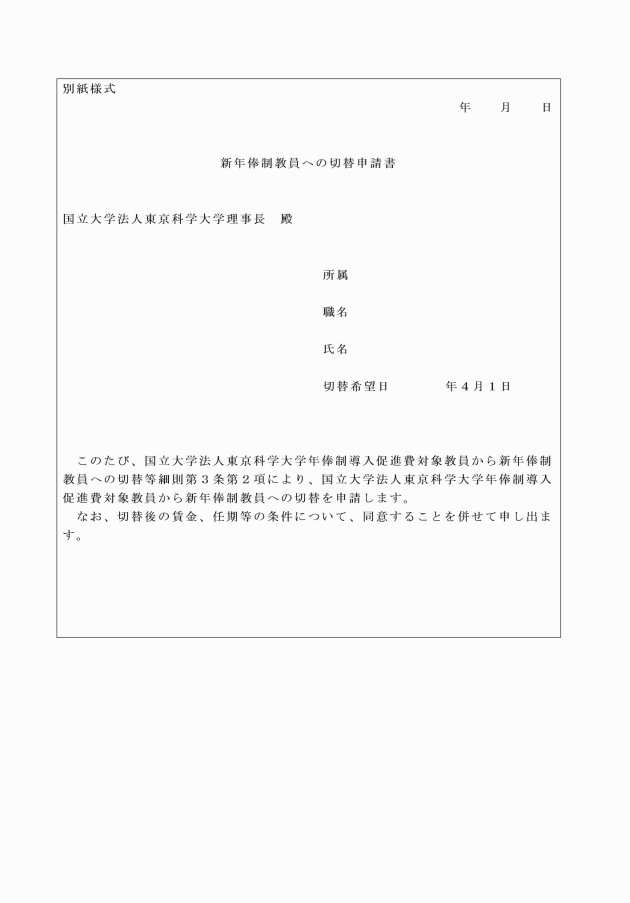 別紙様式

年　月　日

新年俸制教員への切替申請書

国立大学法人東京科学大学理事長　殿

所属

職名

氏名

切替希望日　　　年４月１日

このたび、国立大学法人東京科学大学年俸制導入促進費対象教員から新年俸制教員への切替等細則第３条第２項により、国立大学法人東京科学大学年俸制導入促進費対象教員から新年俸制教員への切替を申請します。
なお、切替後の賃金、任期等の条件について、同意することを併せて申し出ます。